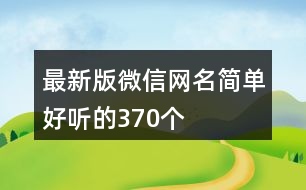 最新版微信网名简单好听的370个